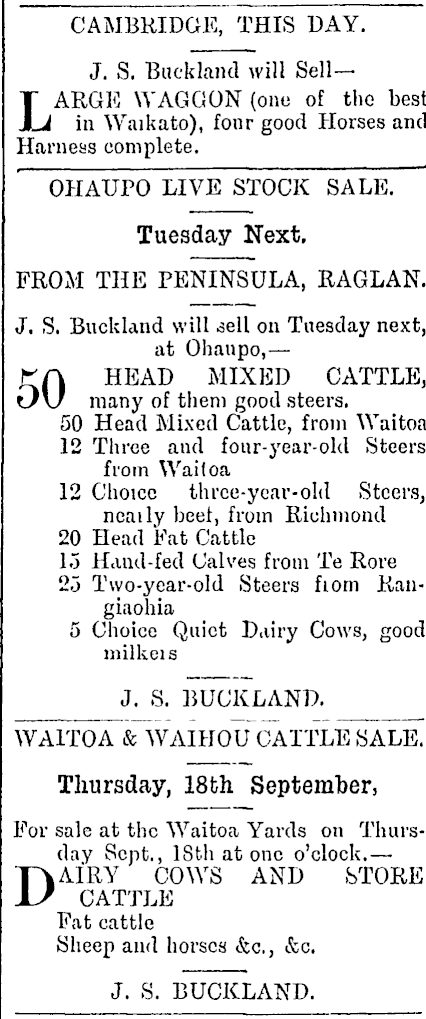 CAMBRIDGE, THIS DAY.

J. S. Buckland will Sell—

LARGE WAGGON (one of the best in Waikato), four good Horses and Harness complete.

OHAUPO LIVE STOCK SALE.

Tuesday Next.

FROM THE PENINSULA, RAGLAN.

J. S. Buckland will sell on Tuesday next, at Ohaupo,—

50 HEAD MIXED CATTLE, many of them good steers.
50 Head Mixed Cattle, from Waitoa
12 Three and four-year-old Steers from Waitoa
12 Choice three-year-old Steers, nearly beef, from Richmond
20 Head Fat Cattle
15 Hand-fed Calves from Te Rore
25 Two-year-old Steers from Rangiaohia
5 Choice Quiet Dairy Cows, good milkers

J. S. BUCKLAND.

WAITOA & WAIHOU CATTLE SALE.

Thursday, 18th September,

For sale at the Waitoa Yards on Thursday Sept., 18th at one o'clock.—

DAIRY COWS AND STORE CATTLE
Fat cattle
Sheep and horses &c., &c.

J. S. BUCKLAND.